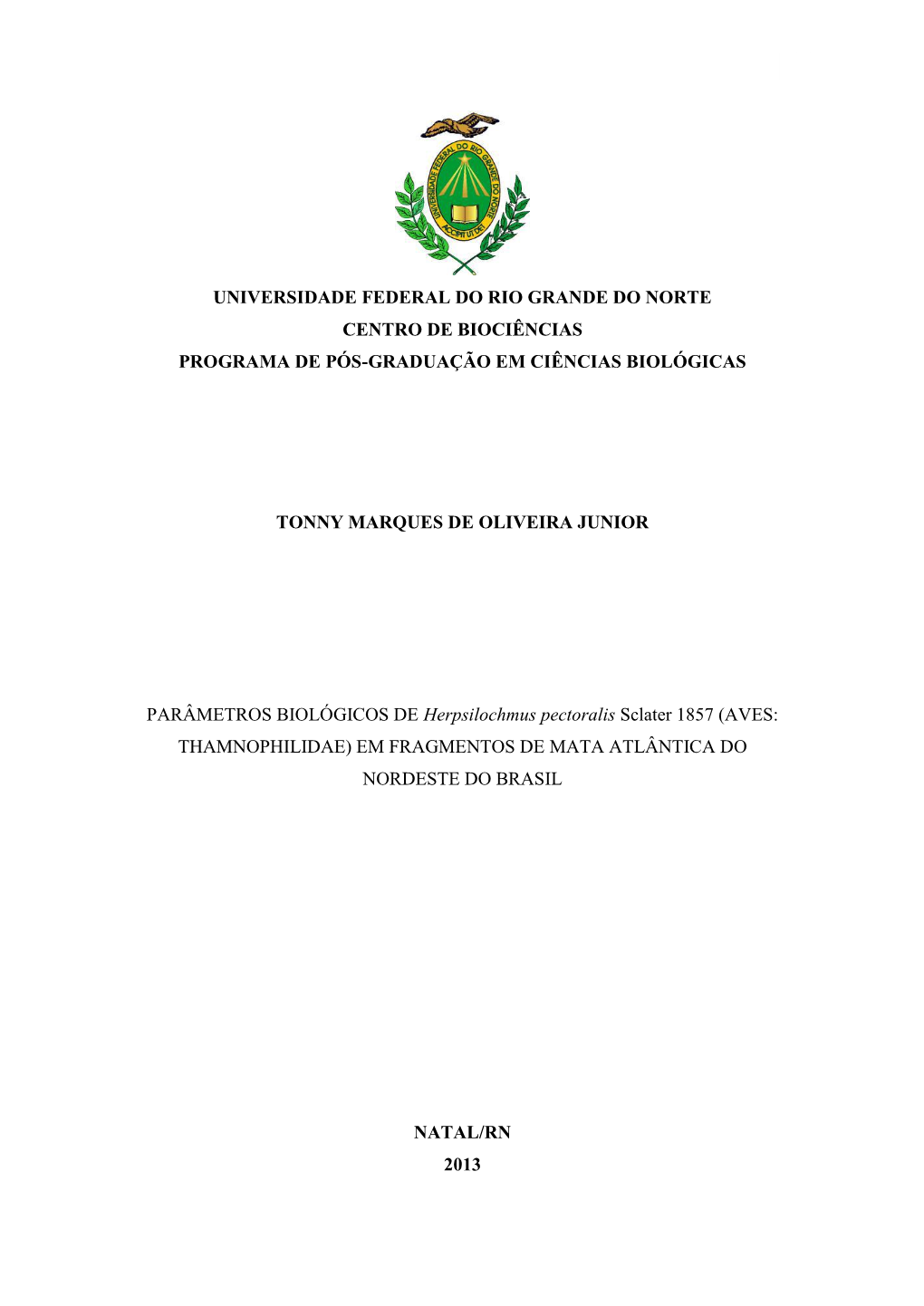 UNIVERSIDADE FEDERAL DO RIO GRANDE DO NORTE ACCIPIT UT DET

UNIVERSIDADE FEDERAL DO RIO GRANDE DO NORTE
CENTRO DE BIOCIÊNCIAS
PROGRAMA DE PÓS-GRADUAÇÃO EM CIÊNCIAS BIOLÓGICAS

TONNY MARQUES DE OLIVEIRA JUNIOR

PARÂMETROS BIOLÓGICOS DE Herpsilochmus pectoralis Sclater 1857 (AVES: THAMNOPHILIDAE) EM FRAGMENTOS DE MATA ATLÂNTICA DO NORDESTE DO BRASIL

NATAL/RN
2013